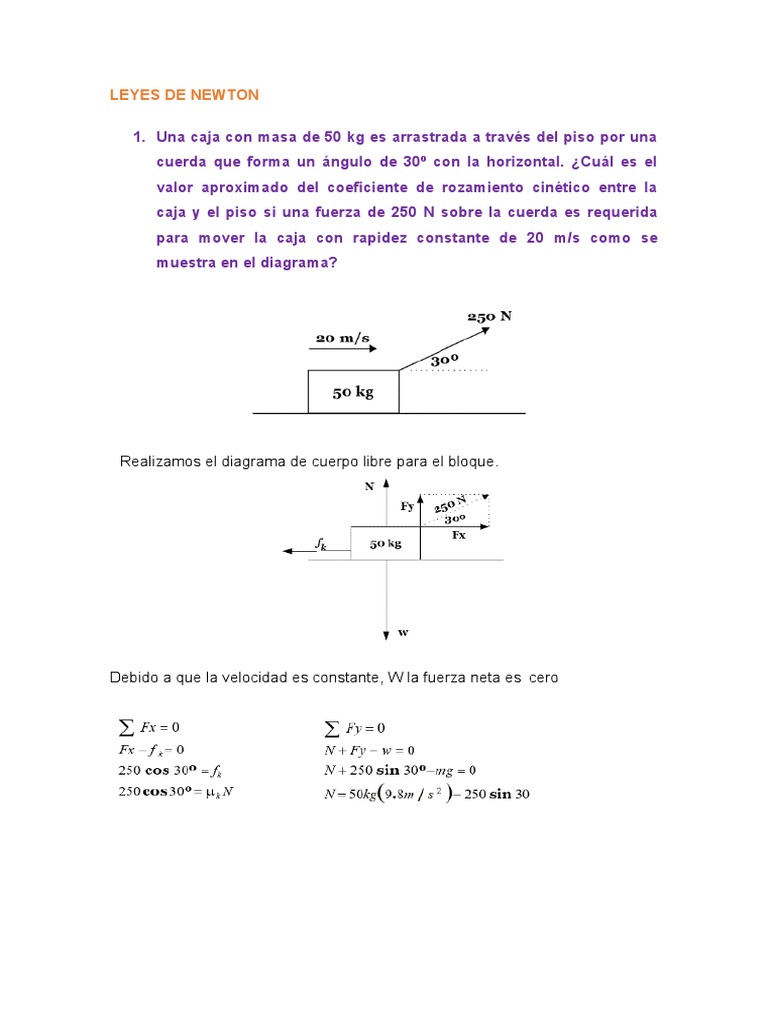 LEYES DE NEWTON

1. Una caja con masa de 50 kg es arrastrada a través del piso por una cuerda que forma un ángulo de 30º con la horizontal. ¿Cuál es el valor aproximado del coeficiente de rozamiento cinético entre la caja y el piso si una fuerza de 250 N sobre la cuerda es requerida para mover la caja con rapidez constante de 20 m/s como se muestra en el diagrama?

20 m/s
250 N
30º
50 kg

Realizamos el diagrama de cuerpo libre para el bloque.

N
Fy
250 N
30º
Fx
$f_k$
50 kg
w

Debido a que la velocidad es constante, W la fuerza neta es cero

$\sum Fx = 0$
$Fx - f_k = 0$
$250 \cos 30^o = f_k$
$250 \cos 30^o = \mu_k N$

$\sum Fy = 0$
$N + Fy - w = 0$
$N + 250 \sin 30^o - mg = 0$
$N = 50kg(9.8m/s^2) - 250 \sin 30$